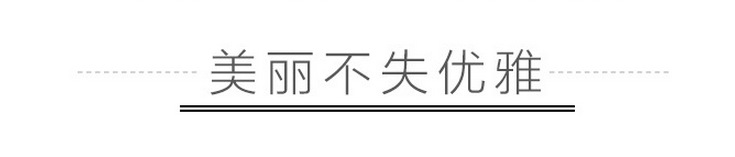 美丽不失优雅